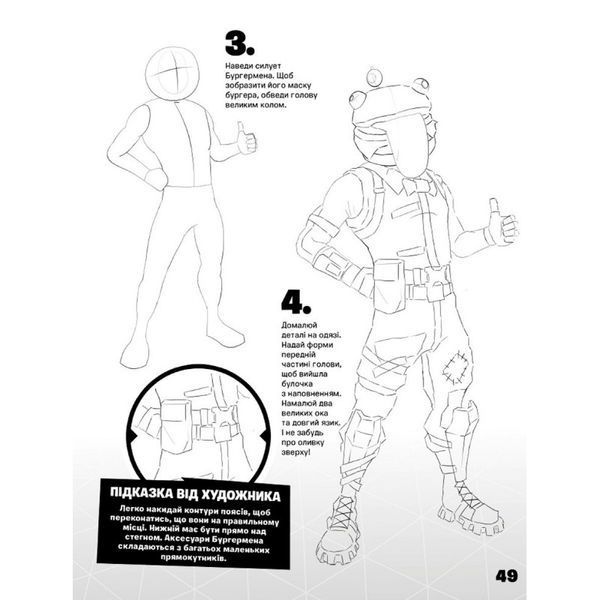 3.

Наведи силует Бургермена. Щоб зобразити його маску бургера, обведи голову великим колом.

4.

Домалюй деталі на одязі. Надай форми передній частині голови, щоб вийшла булочка з наповненням. Намалюй два великих ока та довгий язик. І не забудь про оливку зверху!

ПІДКАЗКА ВІД ХУДОЖНИКА

Легко накидай контури поясів, щоб переконатись, що вони на правильному місці. Нижній має бути прямо над стегном. Аксесуари Бургермена складаються з багатьох маленьких прямокутників.

49